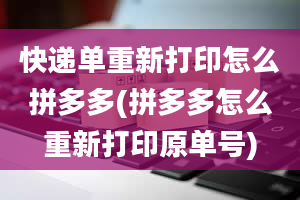 快递单重新打印怎么拼多多(拼多多怎么重新打印原单号)